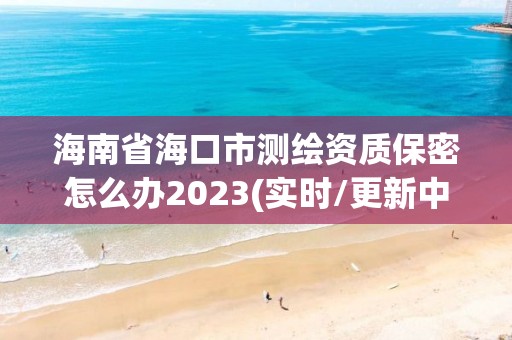 海南省海口市测绘资质保密怎么办2023(实时/更新中